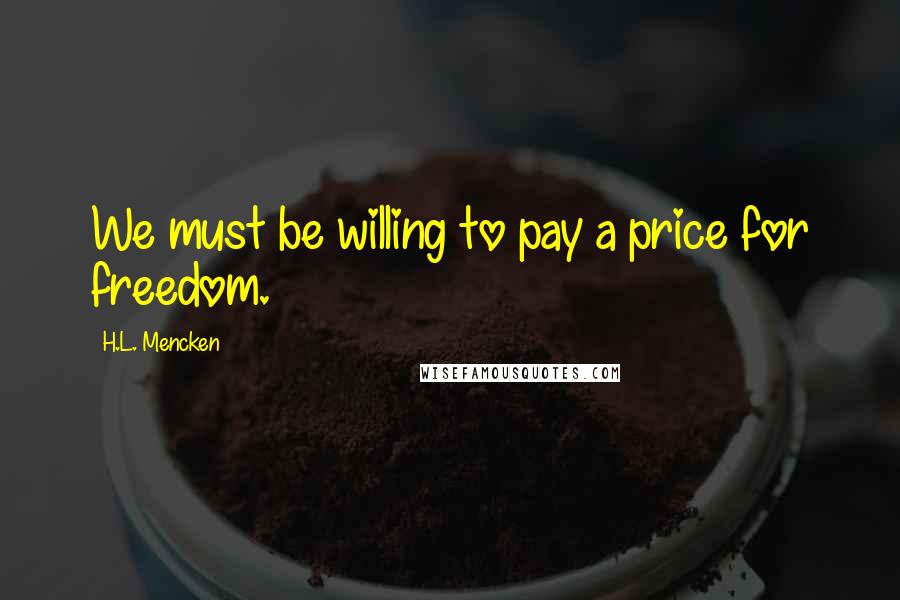 We must be willing to pay a price for freedom.

H.L. Mencken

WISEFAMOUSQUOTES.COM